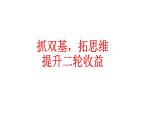 抓双基，拓思维
提升二轮收益